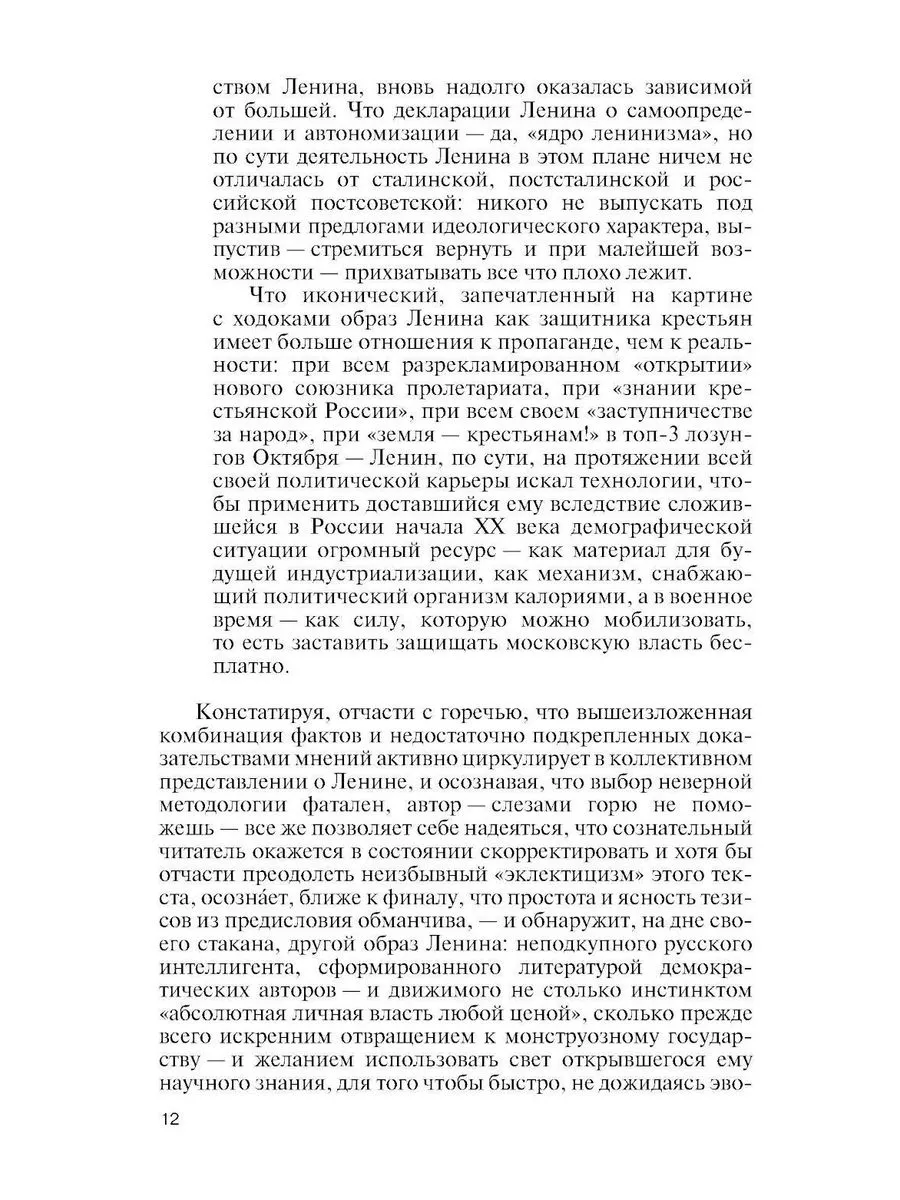 ством Ленина, вновь надолго оказалась зависимой от большей. Что декларации Ленина о самоопределении и автономизации — да, «ядро ленинизма», но по сути деятельность Ленина в этом плане ничем не отличалась от сталинской, постсталинской и российской постсоветской: никого не выпускать под разными предлогами идеологического характера, выпустив — стремиться вернуть и при малейшей возможности — прихватывать все что плохо лежит.

Что иконический, запечатленный на картине с ходоками образ Ленина как защитника крестьян имеет больше отношения к пропаганде, чем к реальности: при всем разрекламированном «открытии» нового союзника пролетариата, при «знании крестьянской России», при всем своем «заступничестве за народ», при «земля — крестьянам!» в топ-3 лозунгов Октября — Ленин, по сути, на протяжении всей своей политической карьеры искал технологии, чтобы применить доставшийся ему вследствие сложившейся в России начала XX века демографической ситуации огромный ресурс — как материал для будущей индустриализации, как механизм, снабжающий политический организм калориями, а в военное время — как силу, которую можно мобилизовать, то есть заставить защищать московскую власть бесплатно.

Констатируя, отчасти с горечью, что вышеизложенная комбинация фактов и недостаточно подкрепленных доказательствами мнений активно циркулирует в коллективном представлении о Ленине, и осознавая, что выбор неверной методологии фатален, автор — слезами горю не поможешь — все же позволяет себе надеяться, что сознательный читатель окажется в состоянии скорректировать и хотя бы отчасти преодолеть неизбывный «эклектицизм» этого текста, осозна́ет, ближе к финалу, что простота и ясность тезисов из предисловия обманчива, — и обнаружит, на дне своего стакана, другой образ Ленина: неподкупного русского интеллигента, сформированного литературой демократических авторов — и движимого не столько инстинктом «абсолютная личная власть любой ценой», сколько прежде всего искренним отвращением к монструозному государству — и желанием использовать свет открывшегося ему научного знания, для того чтобы быстро, не дожидаясь эво-

12